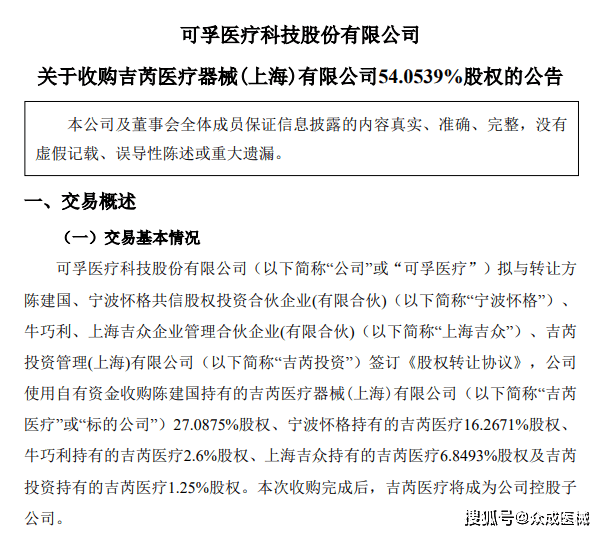 可孚医疗科技股份有限公司

关于收购吉芮医疗器械(上海)有限公司54.0539%股权的公告

本公司及董事会全体成员保证信息披露的内容真实、准确、完整，没有虚假记载、误导性陈述或重大遗漏。

一、交易概述

（一）交易基本情况

可孚医疗科技股份有限公司（以下简称“公司”或“可孚医疗”）拟与转让方陈建国、宁波怀格共信股权投资合伙企业(有限合伙)（以下简称“宁波怀格”）、牛巧利、上海吉众企业管理合伙企业(有限合伙)（以下简称“上海吉众”）、吉芮投资管理(上海)有限公司（以下简称“吉芮投资”）签订《股权转让协议》，公司使用自有资金收购陈建国持有的吉芮医疗器械(上海)有限公司（以下简称“吉芮医疗”或“标的公司”）27.0875%股权、宁波怀格持有的吉芮医疗16.2671%股权、牛巧利持有的吉芮医疗2.6%股权、上海吉众持有的吉芮医疗6.8493%股权及吉芮投资持有的吉芮医疗1.25%股权。本次收购完成后，吉芮医疗将成为公司控股子公司。

搜狐号@众成医械